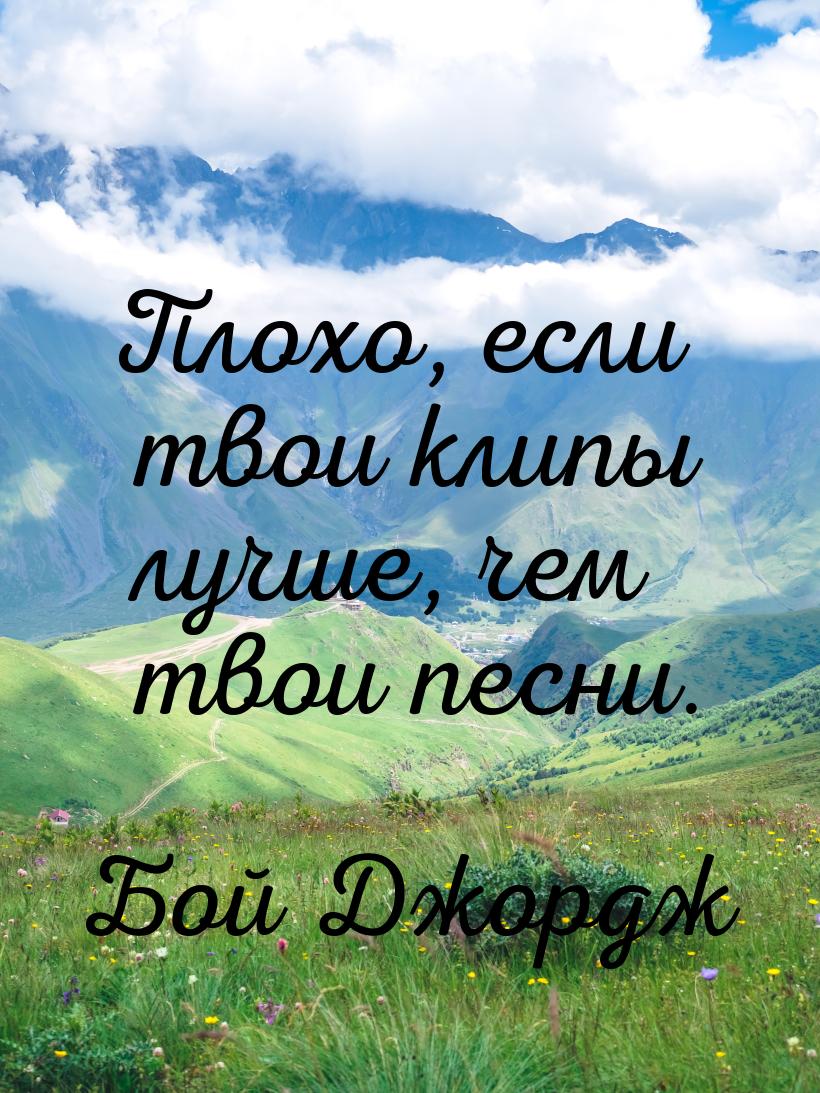 Плохо, если твои клипы лучше, чем твои песни.

Бой Джордж